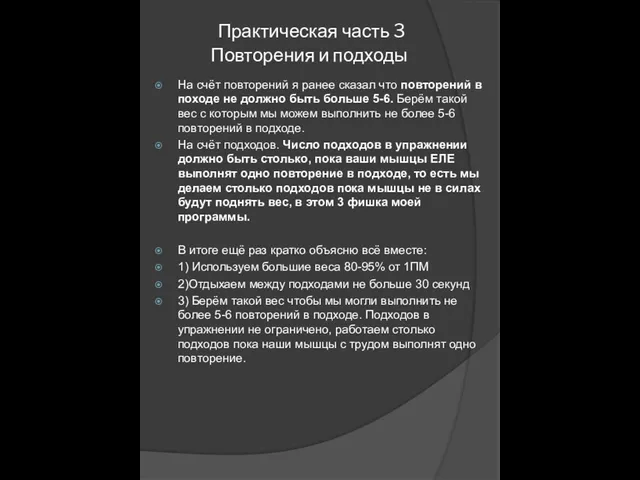 Практическая часть 3
Повторения и подходы

На счёт повторений я ранее сказал что повторений в походе не должно быть больше 5-6. Берём такой вес с которым мы можем выполнить не более 5-6 повторений в подходе.

На счёт подходов. Число подходов в упражнении должно быть столько, пока ваши мышцы ЕЛЕ выполнят одно повторение в подходе, то есть мы делаем столько подходов пока мышцы не в силах будут поднять вес, в этом 3 фишка моей программы.

В итоге ещё раз кратко объясню всё вместе:

1) Используем большие веса 80-95% от 1ПМ

2)Отдыхаем между подходами не больше 30 секунд

3) Берём такой вес чтобы мы могли выполнить не более 5-6 повторений в подходе. Подходов в упражнении не ограничено, работаем столько подходов пока наши мышцы с трудом выполнят одно повторение.